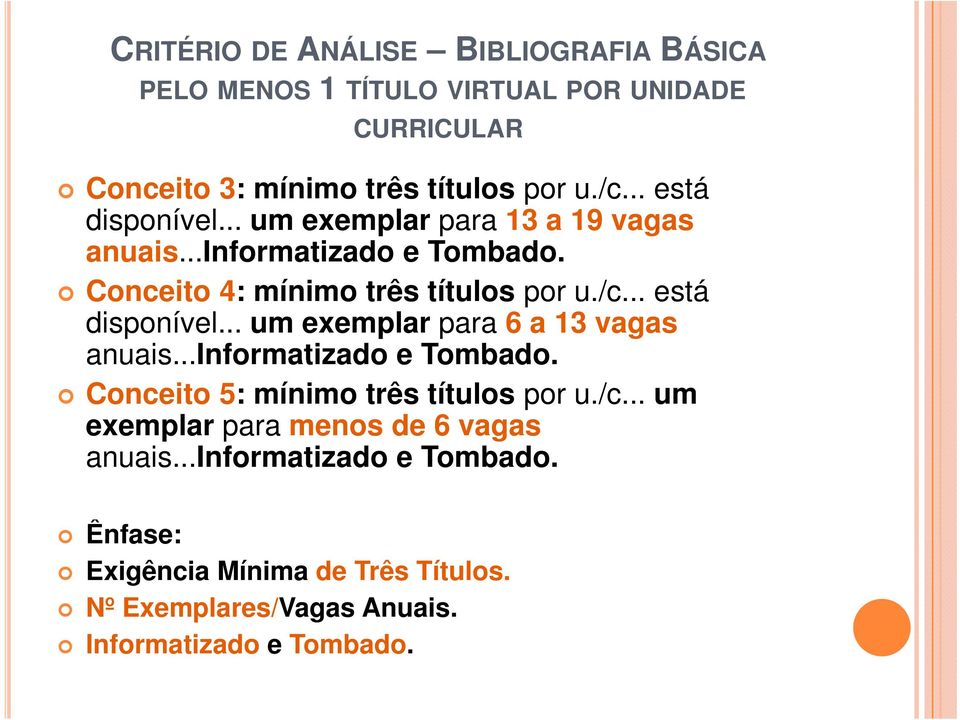 CRITÉRIO DE ANÁLISE – BIBLIOGRAFIA BÁSICA PELO MENOS 1 TÍTULO VIRTUAL POR UNIDADE CURRICULAR

Conceito 3: mínimo três títulos por u./c... está disponível... um exemplar para 13 a 19 vagas anuais...Informatizado e Tombado.

Conceito 4: mínimo três títulos por u./c... está disponível... um exemplar para 6 a 13 vagas anuais...Informatizado e Tombado.

Conceito 5: mínimo três títulos por u./c... um exemplar para menos de 6 vagas anuais...Informatizado e Tombado.

Ênfase:

Exigência Mínima de Três Títulos.

Nº Exemplares/Vagas Anuais.

Informatizado e Tombado.